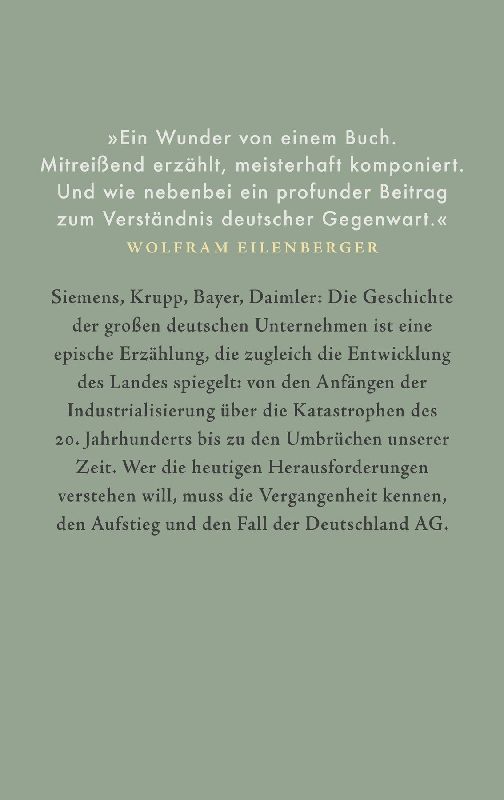 »Ein Wunder von einem Buch. Mitreißend erzählt, meisterhaft komponiert. Und wie nebenbei ein profunder Beitrag zum Verständnis deutscher Gegenwart.«
WOLFRAM EILENBERGER

Siemens, Krupp, Bayer, Daimler: Die Geschichte der großen deutschen Unternehmen ist eine epische Erzählung, die zugleich die Entwicklung des Landes spiegelt: von den Anfängen der Industrialisierung über die Katastrophen des 20. Jahrhunderts bis zu den Umbrüchen unserer Zeit. Wer die heutigen Herausforderungen verstehen will, muss die Vergangenheit kennen, den Aufstieg und den Fall der Deutschland AG.